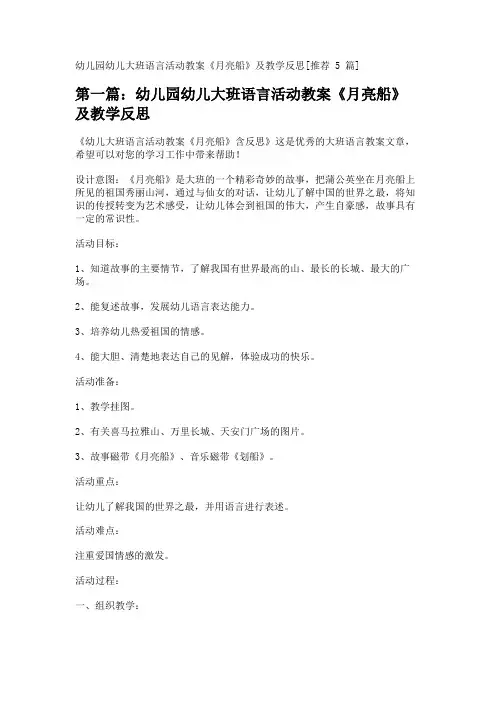 幼儿园幼儿大班语言活动教案《月亮船》及教学反思[推荐 5 篇]

第一篇：幼儿园幼儿大班语言活动教案《月亮船》及教学反思

《幼儿大班语言活动教案《月亮船》含反思》这是优秀的大班语言教案文章，希望可以对您的学习工作中带来帮助！

设计意图：《月亮船》是大班的一个精彩奇妙的故事，把蒲公英坐在月亮船上所见的祖国秀丽山河，通过与仙女的对话，让幼儿了解中国的世界之最，将知识的传授转变为艺术感受，让幼儿体会到祖国的伟大，产生自豪感，故事具有一定的常识性。

活动目标：

1、知道故事的主要情节，了解我国有世界最高的山、最长的长城、最大的广场。

2、能复述故事，发展幼儿语言表达能力。

3、培养幼儿热爱祖国的情感。

4、能大胆、清楚地表达自己的见解，体验成功的快乐。

活动准备：

1、教学挂图。

2、有关喜马拉雅山、万里长城、天安门广场的图片。

3、故事磁带《月亮船》、音乐磁带《划船》。

活动重点：

让幼儿了解我国的世界之最，并用语言进行表述。

活动难点：

注重爱国情感的激发。

活动过程：

一、组织教学：